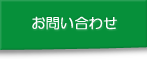 お問い合わせ